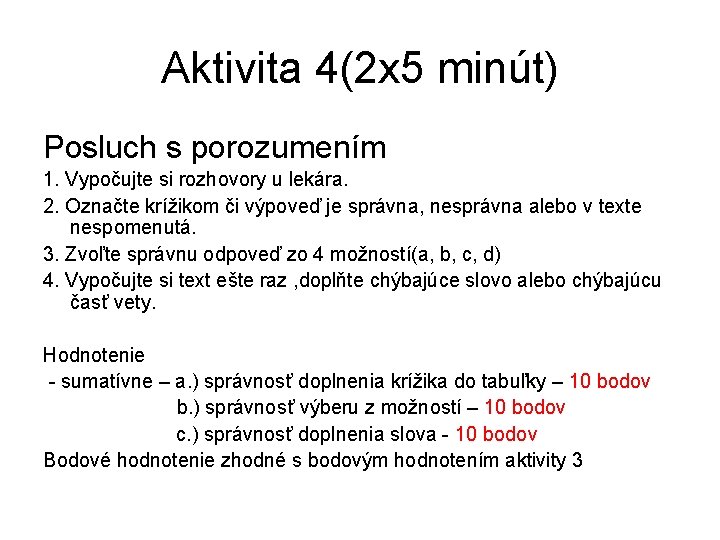 Aktivita 4(2x5 minút)

Posluch s porozumením

1. Vypočujte si rozhovory u lekára.

2. Označte krížikom či výpoveď je správna, nesprávna alebo v texte nespomenutá.

3. Zvoľte správnu odpoveď zo 4 možností(a, b, c, d)

4. Vypočujte si text ešte raz ,doplňte chýbajúce slovo alebo chýbajúcu časť vety.

Hodnotenie
- sumatívne – a.) správnosť doplnenia krížika do tabuľky – 10 bodov
b.) správnosť výberu z možností – 10 bodov
c.) správnosť doplnenia slova - 10 bodov
Bodové hodnotenie zhodné s bodovým hodnotením aktivity 3